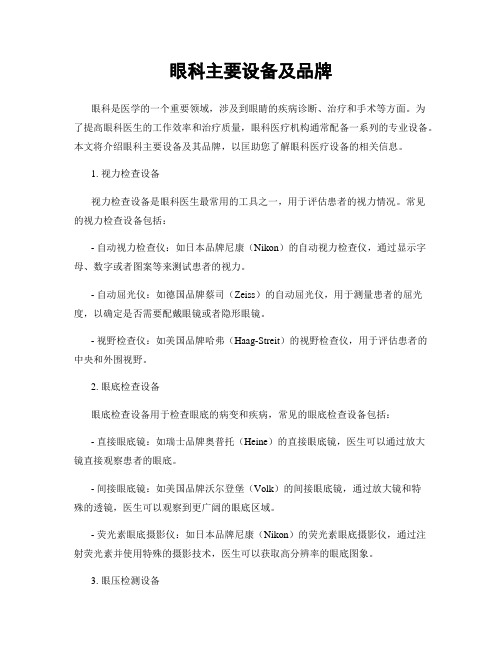 眼科主要设备及品牌

眼科是医学的一个重要领域，涉及到眼睛的疾病诊断、治疗和手术等方面。为了提高眼科医生的工作效率和治疗质量，眼科医疗机构通常配备一系列的专业设备。本文将介绍眼科主要设备及其品牌，以匡助您了解眼科医疗设备的相关信息。

1. 视力检查设备

视力检查设备是眼科医生最常用的工具之一，用于评估患者的视力情况。常见的视力检查设备包括：

- 自动视力检查仪：如日本品牌尼康（Nikon）的自动视力检查仪，通过显示字母、数字或者图案等来测试患者的视力。

- 自动屈光仪：如德国品牌蔡司（Zeiss）的自动屈光仪，用于测量患者的屈光度，以确定是否需要配戴眼镜或者隐形眼镜。

- 视野检查仪：如美国品牌哈弗（Haag-Streit）的视野检查仪，用于评估患者的中央和外围视野。

2. 眼底检查设备

眼底检查设备用于检查眼底的病变和疾病，常见的眼底检查设备包括：

- 直接眼底镜：如瑞士品牌奥普托（Heine）的直接眼底镜，医生可以通过放大镜直接观察患者的眼底。

- 间接眼底镜：如美国品牌沃尔登堡（Volk）的间接眼底镜，通过放大镜和特殊的透镜，医生可以观察到更广阔的眼底区域。

- 荧光素眼底摄影仪：如日本品牌尼康（Nikon）的荧光素眼底摄影仪，通过注射荧光素并使用特殊的摄影技术，医生可以获取高分辨率的眼底图象。

3. 眼压检测设备